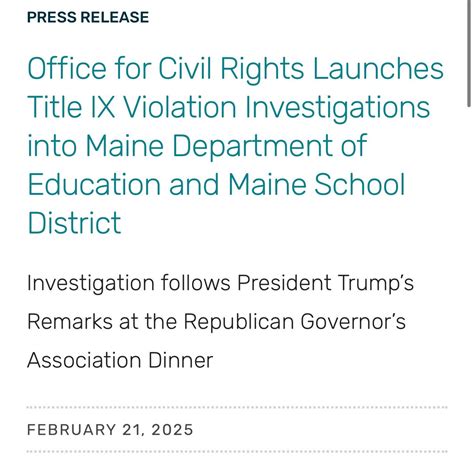 PRESS RELEASE

Office for Civil Rights Launches Title IX Violation Investigations into Maine Department of Education and Maine School District

Investigation follows President Trump's Remarks at the Republican Governor's Association Dinner

FEBRUARY 21, 2025